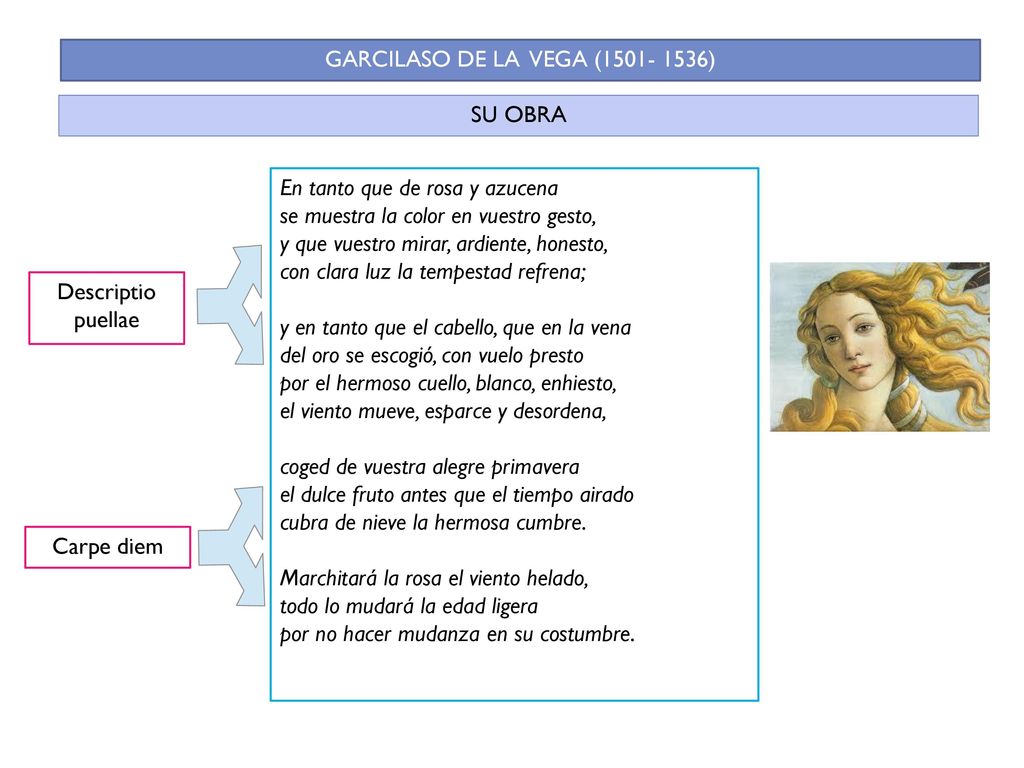 GARCILASO DE LA VEGA (1501- 1536)

SU OBRA

Descriptio puellae

Carpe diem

En tanto que de rosa y azucena
se muestra la color en vuestro gesto,
y que vuestro mirar, ardiente, honesto,
con clara luz la tempestad refrena;

y en tanto que el cabello, que en la vena
del oro se escogió, con vuelo presto
por el hermoso cuello, blanco, enhiesto,
el viento mueve, esparce y desordena,

coged de vuestra alegre primavera
el dulce fruto antes que el tiempo airado
cubra de nieve la hermosa cumbre.

Marchitará la rosa el viento helado,
todo lo mudará la edad ligera
por no hacer mudanza en su costumbre.